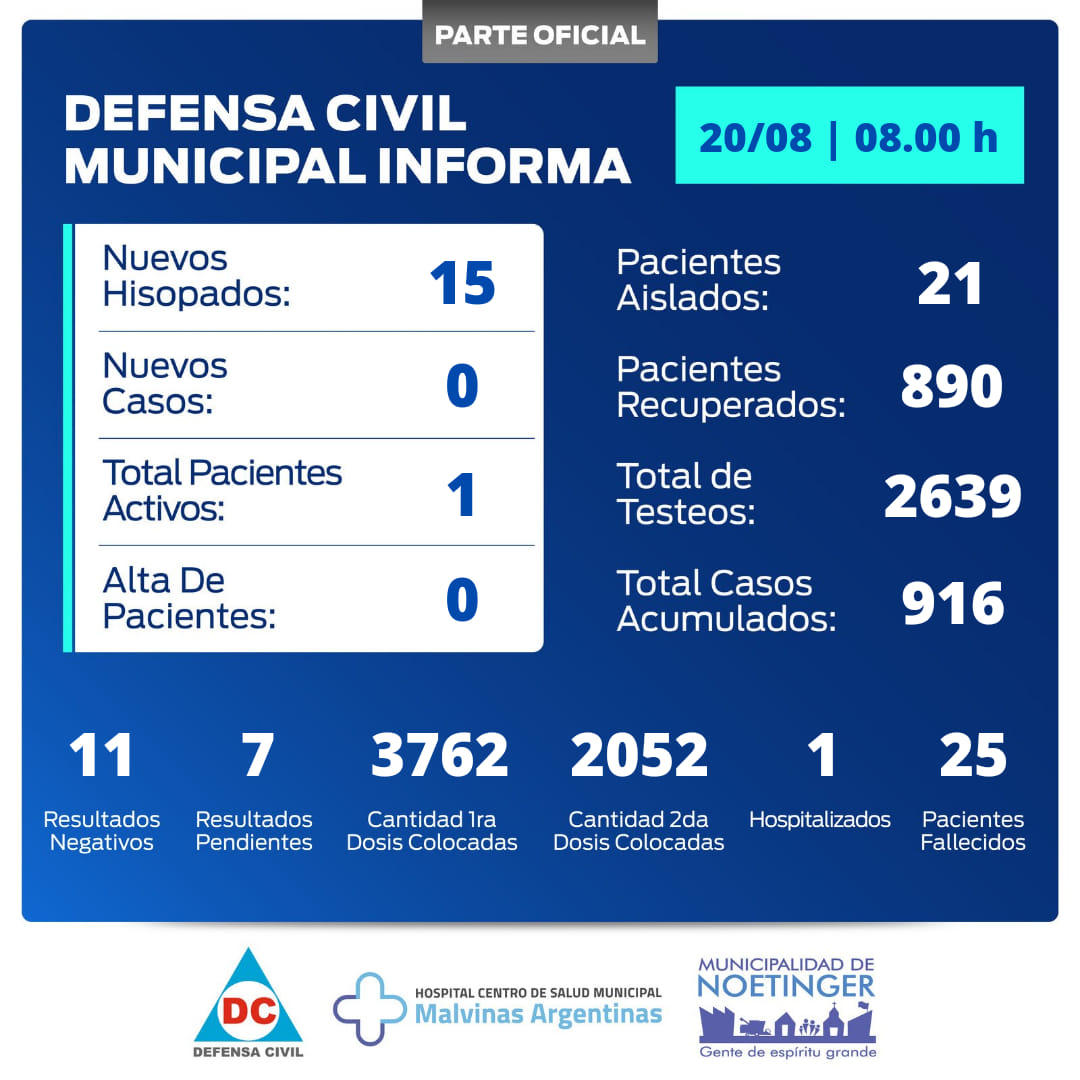 PARTE OFICIAL

DEFENSA CIVIL MUNICIPAL INFORMA

20/08 | 08.00 h

Nuevos Hisopados: 15

Nuevos Casos: 0

Total Pacientes Activos: 1

Alta De Pacientes: 0

Pacientes Aislados: 21

Pacientes Recuperados: 890

Total de Testeos: 2639

Total Casos Acumulados: 916

11
Resultados Negativos

7
Resultados Pendientes

3762
Cantidad 1ra Dosis Colocadas

2052
Cantidad 2da Dosis Colocadas

1
Hospitalizados

25
Pacientes Fallecidos

DC
DEFENSA CIVIL

HOSPITAL CENTRO DE SALUD MUNICIPAL
Malvinas Argentinas

MUNICIPALIDAD DE
NOETINGER
Gente de espíritu grande